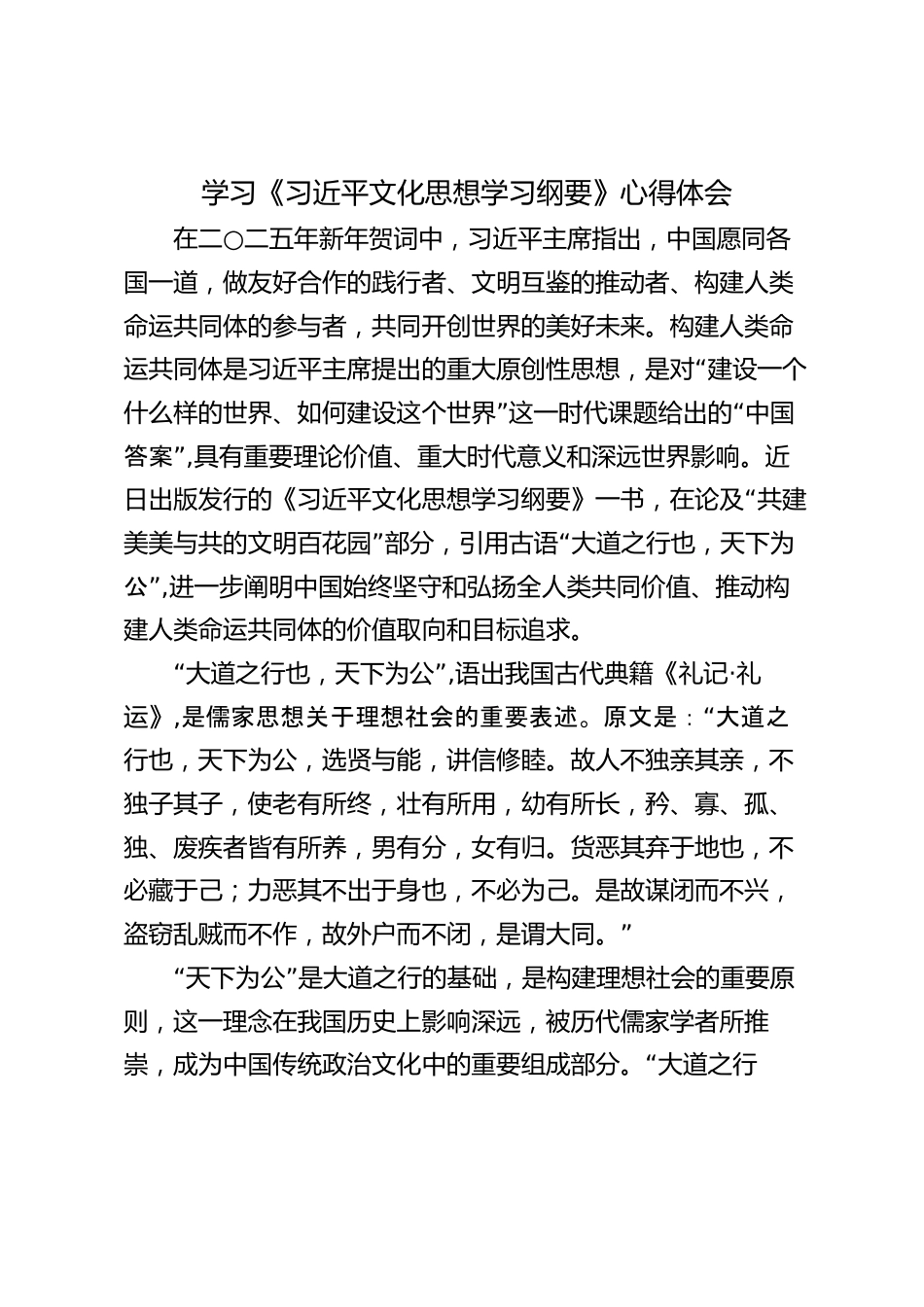 学习《习近平文化思想学习纲要》心得体会

在二〇二五年新年贺词中，习近平主席指出，中国愿同各国一道，做友好合作的践行者、文明互鉴的推动者、构建人类命运共同体的参与者，共同开创世界的美好未来。构建人类命运共同体是习近平主席提出的重大原创性思想，是对“建设一个什么样的世界、如何建设这个世界”这一时代课题给出的“中国答案”,具有重要理论价值、重大时代意义和深远世界影响。近日出版发行的《习近平文化思想学习纲要》一书，在论及“共建美美与共的文明百花园”部分，引用古语“大道之行也，天下为公”,进一步阐明中国始终坚守和弘扬全人类共同价值、推动构建人类命运共同体的价值取向和目标追求。

“大道之行也，天下为公”,语出我国古代典籍《礼记·礼运》,是儒家思想关于理想社会的重要表述。原文是：“大道之行也，天下为公，选贤与能，讲信修睦。故人不独亲其亲，不独子其子，使老有所终，壮有所用，幼有所长，矜、寡、孤、独、废疾者皆有所养，男有分，女有归。货恶其弃于地也，不必藏于己；力恶其不出于身也，不必为己。是故谋闭而不兴，盗窃乱贼而不作，故外户而不闭，是谓大同。”

“天下为公”是大道之行的基础，是构建理想社会的重要原则，这一理念在我国历史上影响深远，被历代儒家学者所推崇，成为中国传统政治文化中的重要组成部分。“大道之行